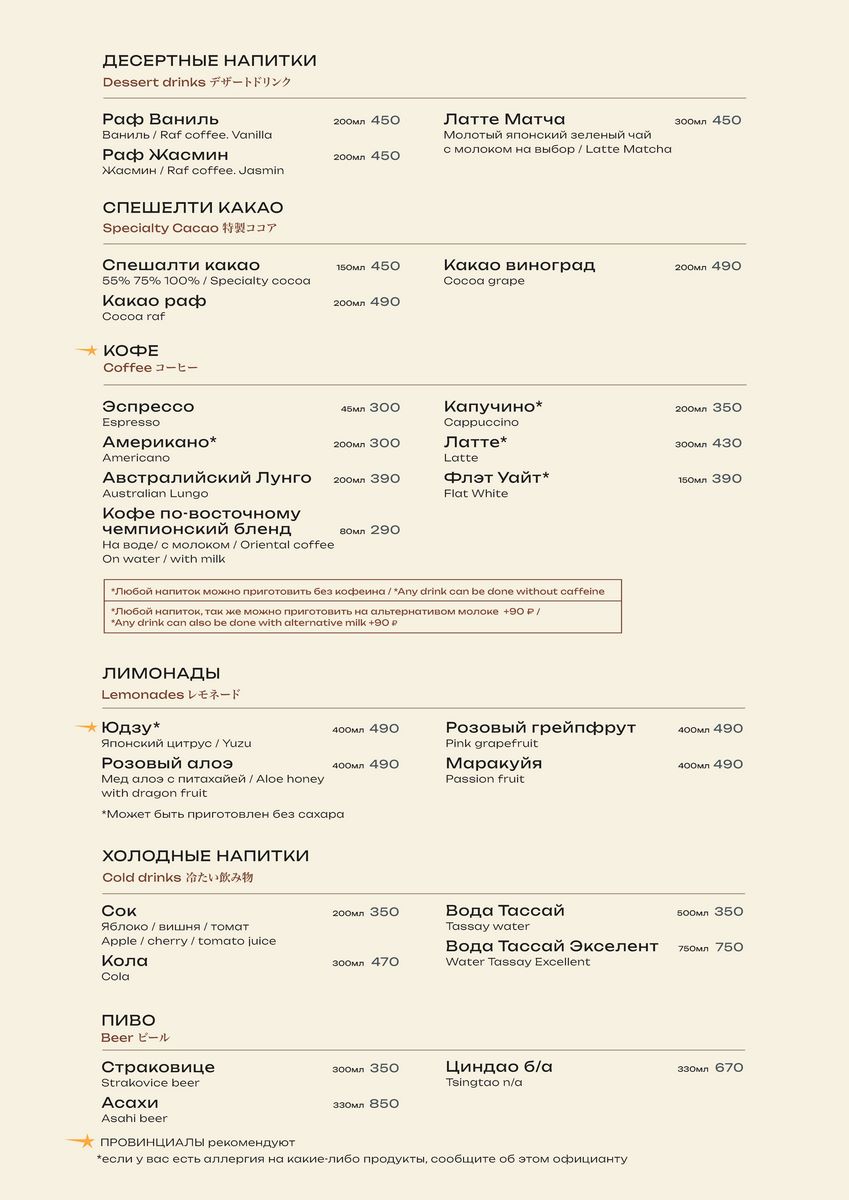 ДЕСЕРТНЫЕ НАПИТКИ
Dessert drinks デザートドリンク

Раф Ваниль 200мл 450
Ваниль / Raf coffee. Vanilla

Раф Жасмин 200мл 450
Жасмин / Raf coffee. Jasmin

Латте Матча 300мл 450
Молотый японский зеленый чай с молоком на выбор / Latte Matcha

СПЕШЕЛТИ КАКАО
Specialty Cacao 特製ココア

Спешалти какао 150мл 450
55% 75% 100% / Specialty cocoa

Какао раф 200мл 490
Cocoa raf

Какао виноград 200мл 490
Cocoa grape

КОФЕ
Coffee コーヒー

Эспрессо 45мл 300
Espresso

Американо* 200мл 300
Americano

Австралийский Лунго 200мл 390
Australian Lungo

Кофе по-восточному чемпионский бленд 80мл 290
На воде/ с молоком / Oriental coffee On water / with milk

Капучино* 200мл 350
Cappuccino

Латте* 300мл 430
Latte

Флэт Уайт* 150мл 390
Flat White

*Любой напиток можно приготовить без кофеина / *Any drink can be done without caffeine

*Любой напиток, так же можно приготовить на альтернативом молоке +90 ₽ / *Any drink can also be done with alternative milk +90 ₽

ЛИМОНАДЫ
Lemonades レモネード

Юдзу* 400мл 490
Японский цитрус / Yuzu

Розовый алоэ 400мл 490
Мед алоэ с питахайей / Aloe honey with dragon fruit

*Может быть приготовлен без сахара

Розовый грейпфрут 400мл 490
Pink grapefruit

Маракуйя 400мл 490
Passion fruit

ХОЛОДНЫЕ НАПИТКИ
Cold drinks 冷たい飲み物

Сок 200мл 350
Яблоко / вишня / томат
Apple / cherry / tomato juice

Кола 300мл 470
Cola

Вода Тассай 500мл 350
Tassay water

Вода Тассай Экселент 750мл 750
Water Tassay Excellent

ПИВО
Beer ビール

Страковице 300мл 350
Strakovice beer

Асахи 330мл 850
Asahi beer

Циндао б/а 330мл 670
Tsingtao n/a

ПРОВИНЦИАЛЫ рекомендуют
*если у вас есть аллергия на какие-либо продукты, сообщите об этом официанту